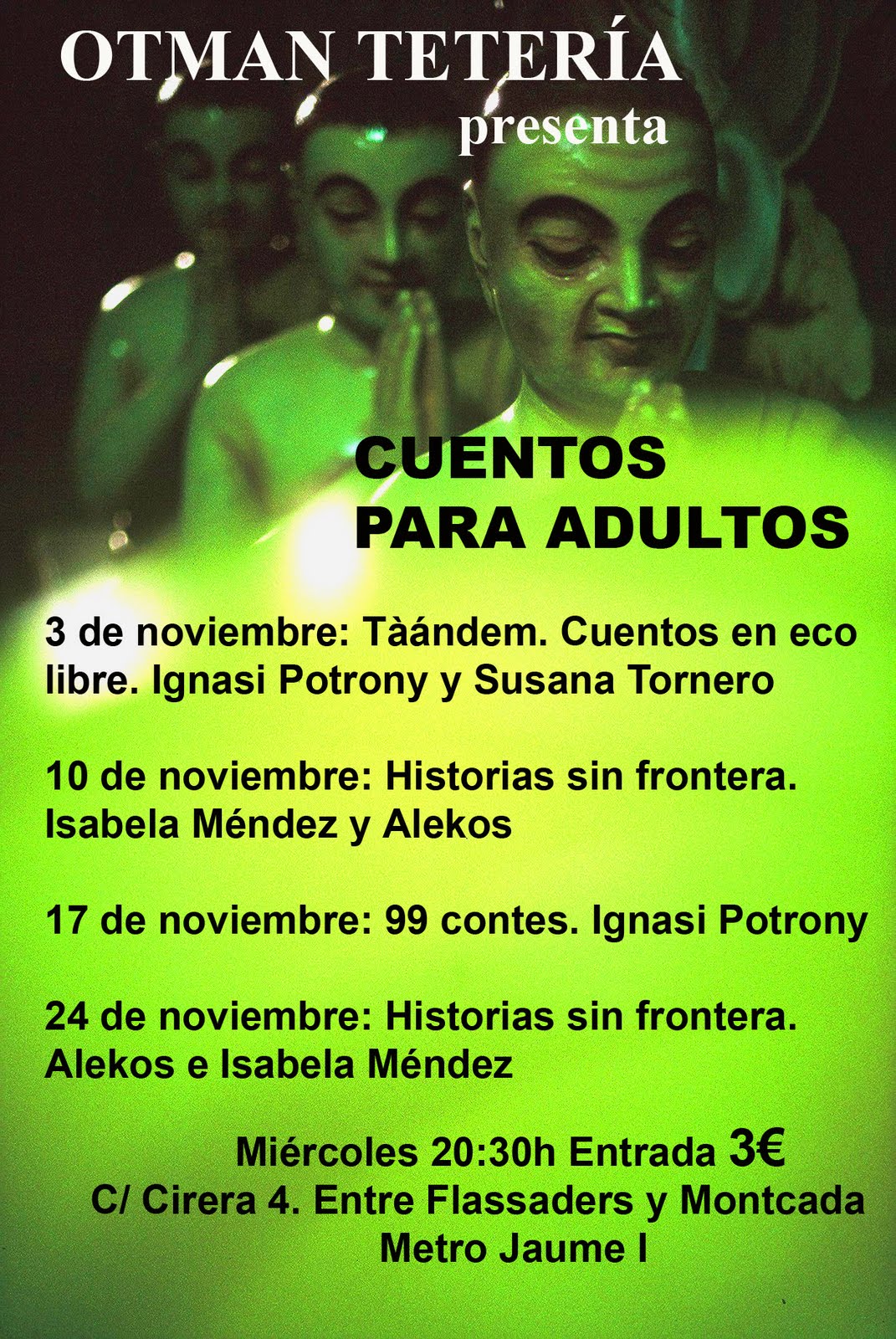 OTMAN TETERÍA
presenta

CUENTOS
PARA ADULTOS

3 de noviembre: Tàándem. Cuentos en eco libre. Ignasi Potrony y Susana Tornero

10 de noviembre: Historias sin frontera. Isabela Méndez y Alekos

17 de noviembre: 99 contes. Ignasi Potrony

24 de noviembre: Historias sin frontera. Alekos e Isabela Méndez

Miércoles 20:30h Entrada 3€
C/ Cirera 4. Entre Flassaders y Montcada
Metro Jaume I